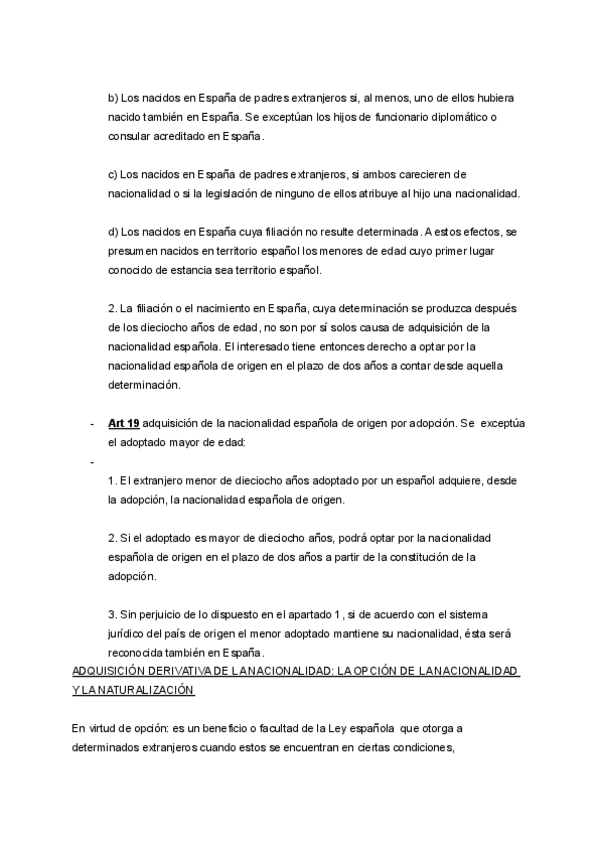 b) Los nacidos en España de padres extranjeros si, al menos, uno de ellos hubiera nacido también en España. Se exceptúan los hijos de funcionario diplomático o consular acreditado en España.

c) Los nacidos en España de padres extranjeros, si ambos carecieren de nacionalidad o si la legislación de ninguno de ellos atribuye al hijo una nacionalidad.

d) Los nacidos en España cuya filiación no resulte determinada. A estos efectos, se presumen nacidos en territorio español los menores de edad cuyo primer lugar conocido de estancia sea territorio español.

2. La filiación o el nacimiento en España, cuya determinación se produzca después de los dieciocho años de edad, no son por sí solos causa de adquisición de la nacionalidad española. El interesado tiene entonces derecho a optar por la nacionalidad española de origen en el plazo de dos años a contar desde aquella determinación.

- Art 19 adquisición de la nacionalidad española de origen por adopción. Se exceptúa el adoptado mayor de edad:
-
1. El extranjero menor de dieciocho años adoptado por un español adquiere, desde la adopción, la nacionalidad española de origen.

2. Si el adoptado es mayor de dieciocho años, podrá optar por la nacionalidad española de origen en el plazo de dos años a partir de la constitución de la adopción.

3. Sin perjuicio de lo dispuesto en el apartado 1, si de acuerdo con el sistema jurídico del país de origen el menor adoptado mantiene su nacionalidad, ésta será reconocida también en España.
ADQUISICIÓN DERIVATIVA DE LA NACIONALIDAD: LA OPCIÓN DE LA NACIONALIDAD Y LA NATURALIZACIÓN

En virtud de opción: es un beneficio o facultad de la Ley española que otorga a determinados extranjeros cuando estos se encuentran en ciertas condiciones,